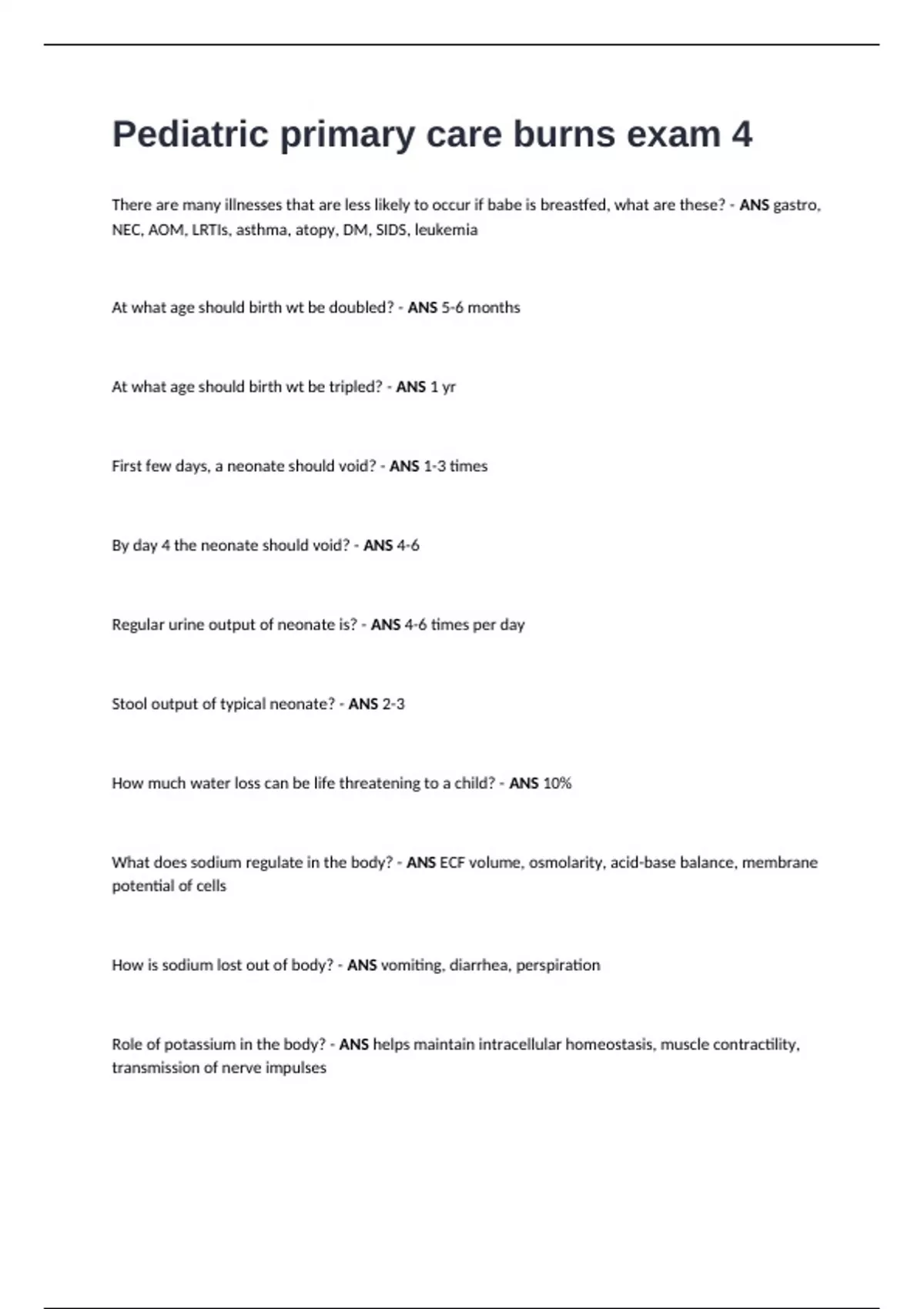 Pediatric primary care burns exam 4

There are many illnesses that are less likely to occur if babe is breastfed, what are these? - ANS gastro, NEC, AOM, LRTIs, asthma, atopy, DM, SIDS, leukemia

At what age should birth wt be doubled? - ANS 5-6 months

At what age should birth wt be tripled? - ANS 1 yr

First few days, a neonate should void? - ANS 1-3 times

By day 4 the neonate should void? - ANS 4-6

Regular urine output of neonate is? - ANS 4-6 times per day

Stool output of typical neonate? - ANS 2-3

How much water loss can be life threatening to a child? - ANS 10%

What does sodium regulate in the body? - ANS ECF volume, osmolarity, acid-base balance, membrane potential of cells

How is sodium lost out of body? - ANS vomiting, diarrhea, perspiration

Role of potassium in the body? - ANS helps maintain intracellular homeostasis, muscle contractility, transmission of nerve impulses